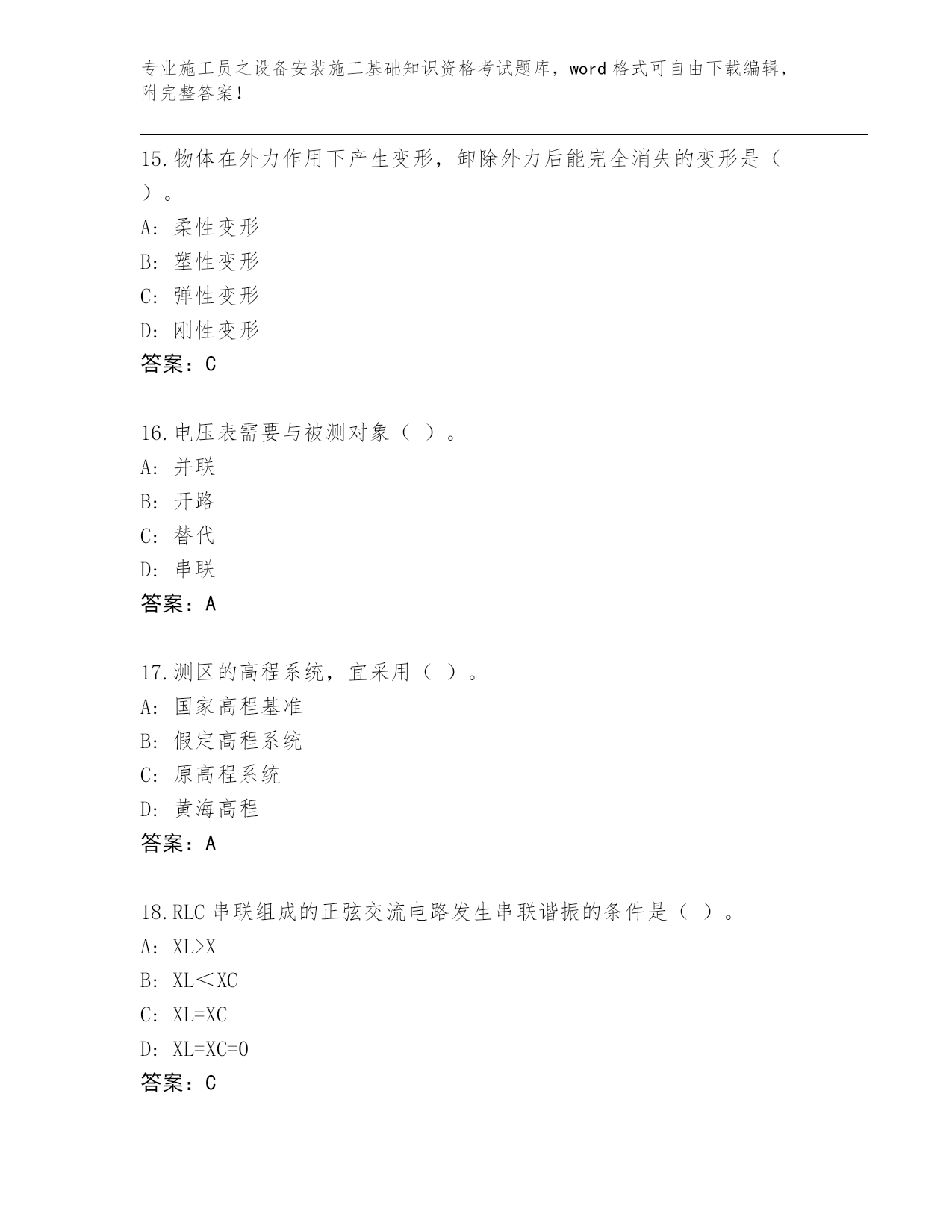 专业施工员之设备安装施工基础知识资格考试题库，word 格式可自由下载编辑，附完整答案！

15.物体在外力作用下产生变形，卸除外力后能完全消失的变形是（ ）。
A: 柔性变形
B: 塑性变形
C: 弹性变形
D: 刚性变形
答案：C

16.电压表需要与被测对象（ ）。
A: 并联
B: 开路
C: 替代
D: 串联
答案：A

17.测区的高程系统，宜采用（ ）。
A: 国家高程基准
B: 假定高程系统
C: 原高程系统
D: 黄海高程
答案：A

18.RLC 串联组成的正弦交流电路发生串联谐振的条件是（ ）。
A: XL>X
B: XL＜XC
C: XL=XC
D: XL=XC=0
答案：C